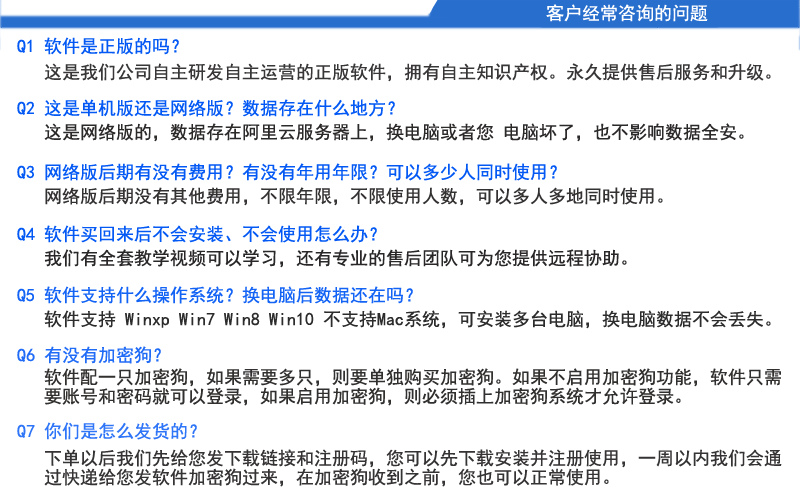 客户经常咨询的问题

Q1 软件是正版的吗？
这是我们公司自主研发自主运营的正版软件，拥有自主知识产权。永久提供售后服务和升级。

Q2 这是单机版还是网络版？数据存在什么地方？
这是网络版的，数据存在阿里云服务器上，换电脑或者您 电脑坏了，也不影响数据全安。

Q3 网络版后期有没有费用？有没有年用年限？可以多少人同时使用？
网络版后期没有其他费用，不限年限，不限使用人数，可以多人多地同时使用。

Q4 软件买回来后不会安装、不会使用怎么办？
我们有全套教学视频可以学习，还有专业的售后团队可为您提供远程协助。

Q5 软件支持什么操作系统？换电脑后数据还在吗？
软件支持 Winxp Win7 Win8 Win10 不支持Mac系统，可安装多台电脑，换电脑数据不会丢失。

Q6 有没有加密狗？
软件配一只加密狗，如果需要多只，则要单独购买加密狗。如果不启用加密狗功能，软件只需要账号和密码就可以登录，如果启用加密狗，则必须插上加密狗系统才允许登录。

Q7 你们是怎么发货的？
下单以后我们先给您发下载链接和注册码，您可以先下载安装并注册使用，一周以内我们会通过快递给您发软件加密狗过来，在加密狗收到之前，您也可以正常使用。